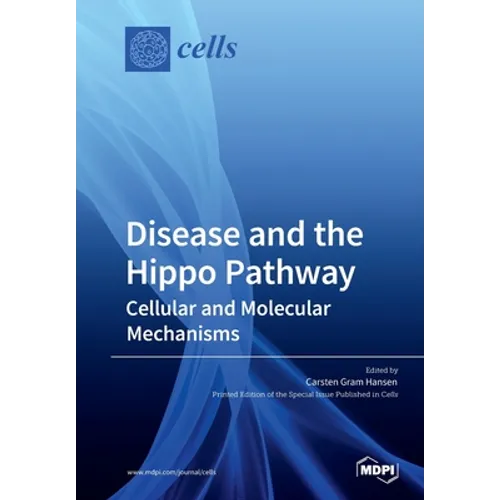 cells

Disease and the Hippo Pathway

Cellular and Molecular Mechanisms

Edited by
Carsten Gram Hansen
Printed Edition of the Special Issue Published in Cells

www.mdpi.com/journal/cells

MDPI